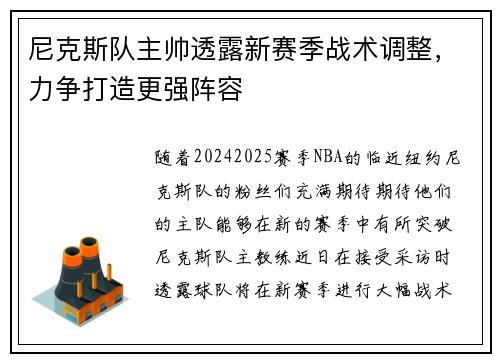 尼克斯队主帅透露新赛季战术调整，力争打造更强阵容

随着20242025赛季NBA的临近纽约尼克斯队的粉丝们充满期待期待他们的主队能够在新的赛季中有所突破尼克斯队主教练近日在接受采访时透露球队将在新赛季进行大幅战术